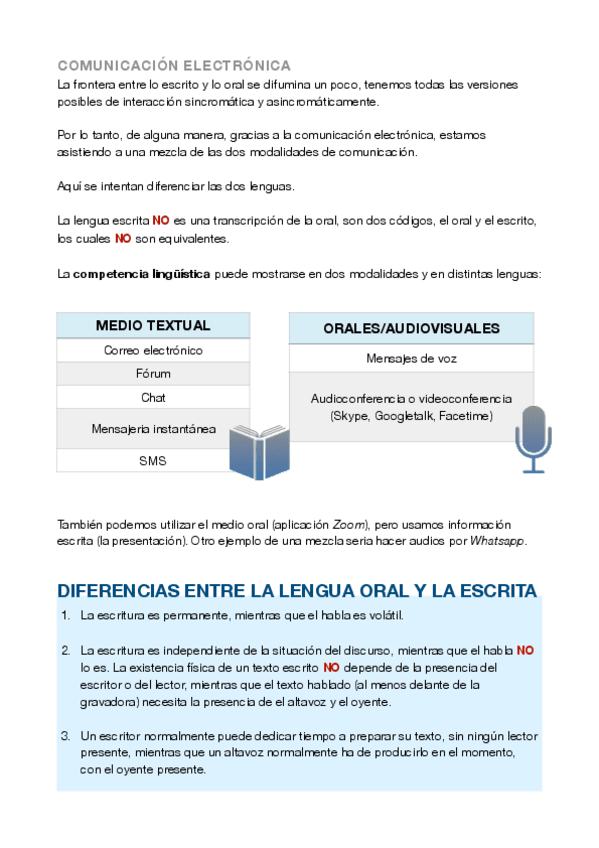 COMUNICACIÓN ELECTRÓNICA
La frontera entre lo escrito y lo oral se difumina un poco, tenemos todas las versiones posibles de interacción sincromática y asincromáticamente.

Por lo tanto, de alguna manera, gracias a la comunicación electrónica, estamos asistiendo a una mezcla de las dos modalidades de comunicación.

Aquí se intentan diferenciar las dos lenguas.

La lengua escrita NO es una transcripción de la oral, son dos códigos, el oral y el escrito, los cuales NO son equivalentes.

La competencia lingüística puede mostrarse en dos modalidades y en distintas lenguas:

| MEDIO TEXTUAL |
|---|
| Correo electrónico |
| Fórum |
| Chat |
| Mensajeria instantánea |
| SMS |

| ORALES/AUDIOVISUALES |
|---|
| Mensajes de voz |
| Audioconferencia o videoconferencia (Skype, Googletalk, Facetime) |

También podemos utilizar el medio oral (aplicación Zoom), pero usamos información escrita (la presentación). Otro ejemplo de una mezcla seria hacer audios por Whatsapp.

DIFERENCIAS ENTRE LA LENGUA ORAL Y LA ESCRITA
1. La escritura es permanente, mientras que el habla es volátil.

2. La escritura es independiente de la situación del discurso, mientras que el habla NO lo es. La existencia física de un texto escrito NO depende de la presencia del escritor o del lector, mientras que el texto hablado (al menos delante de la gravadora) necesita la presencia de el altavoz y el oyente.

3. Un escritor normalmente puede dedicar tiempo a preparar su texto, sin ningún lector presente, mientras que un altavoz normalmente ha de producirlo en el momento, con el oyente presente.